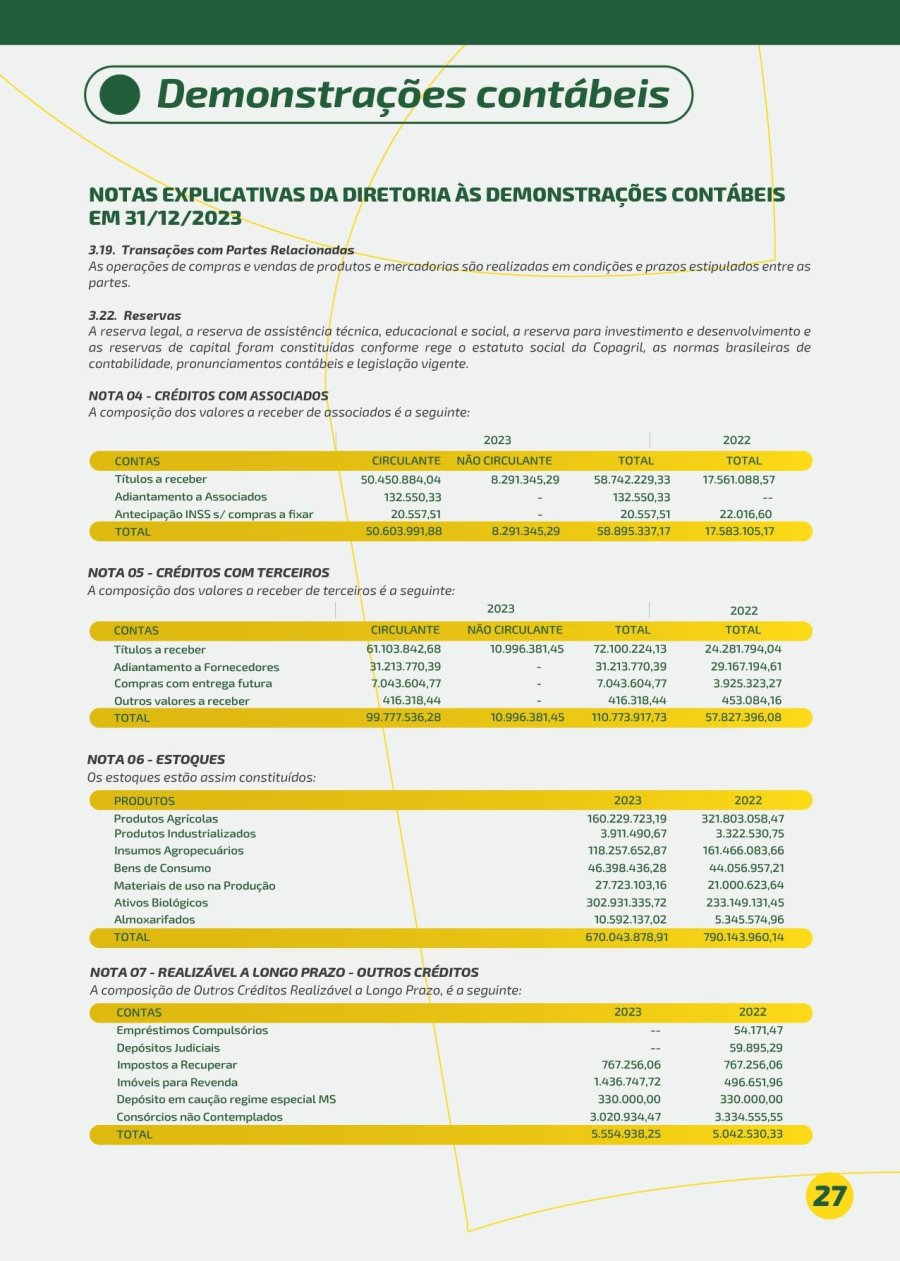 Demonstrações contábeis

NOTAS EXPLICATIVAS DA DIRETORIA ÀS DEMONSTRAÇÕES CONTÁBEIS EM 31/12/2023

3.19. Transações com Partes Relacionadas
As operações de compras e vendas de produtos e mercadorias são realizadas em condições e prazos estipulados entre as partes.

3.22. Reservas
A reserva legal, a reserva de assistência técnica, educacional e social, a reserva para investimento e desenvolvimento e as reservas de capital foram constituídas conforme rege o estatuto social da Copagril, as normas brasileiras de contabilidade, pronunciamentos contábeis e legislação vigente.

NOTA 04 - CRÉDITOS COM ASSOCIADOS
A composição dos valores a receber de associados é a seguinte:

| | 2023 | | | 2022 |
|---|---|---|---|---|
| CONTAS | CIRCULANTE | NÃO CIRCULANTE | TOTAL | TOTAL |
| Títulos a receber | 50.450.884,04 | 8.291.345,29 | 58.742.229,33 | 17.561.088,57 |
| Adiantamento a Associados | 132.550,33 | - | 132.550,33 | -- |
| Antecipação INSS s/ compras a fixar | 20.557,51 | - | 20.557,51 | 22.016,60 |
| TOTAL | 50.603.991,88 | 8.291.345,29 | 58.895.337,17 | 17.583.105,17 |

NOTA 05 - CRÉDITOS COM TERCEIROS
A composição dos valores a receber de terceiros é a seguinte:

| | 2023 | | | 2022 |
|---|---|---|---|---|
| CONTAS | CIRCULANTE | NÃO CIRCULANTE | TOTAL | TOTAL |
| Títulos a receber | 61.103.842,68 | 10.996.381,45 | 72.100.224,13 | 24.281.794,04 |
| Adiantamento a Fornecedores | 31.213.770,39 | - | 31.213.770,39 | 29.167.194,61 |
| Compras com entrega futura | 7.043.604,77 | - | 7.043.604,77 | 3.925.323,27 |
| Outros valores a receber | 416.318,44 | - | 416.318,44 | 453.084,16 |
| TOTAL | 99.777.536,28 | 10.996.381,45 | 110.773.917,73 | 57.827.396,08 |

NOTA 06 - ESTOQUES
Os estoques estão assim constituídos:

| PRODUTOS | 2023 | 2022 |
|---|---|---|
| Produtos Agrícolas | 160.229.723,19 | 321.803.058,47 |
| Produtos Industrializados | 3.911.490,67 | 3.322.530,75 |
| Insumos Agropecuários | 118.257.652,87 | 161.466.083,66 |
| Bens de Consumo | 46.398.436,28 | 44.056.957,21 |
| Materiais de uso na Produção | 27.723.103,16 | 21.000.623,64 |
| Ativos Biológicos | 302.931.335,72 | 233.149.131,45 |
| Almoxarifados | 10.592.137,02 | 5.345.574,96 |
| TOTAL | 670.043.878,91 | 790.143.960,14 |

NOTA 07 - REALIZÁVEL A LONGO PRAZO - OUTROS CRÉDITOS
A composição de Outros Créditos Realizável a Longo Prazo, é a seguinte:

| CONTAS | 2023 | 2022 |
|---|---|---|
| Empréstimos Compulsórios | -- | 54.171,47 |
| Depósitos Judiciais | -- | 59.895,29 |
| Impostos a Recuperar | 767.256,06 | 767.256,06 |
| Imóveis para Revenda | 1.436.747,72 | 496.651,96 |
| Depósito em caução regime especial MS | 330.000,00 | 330.000,00 |
| Consórcios não Contemplados | 3.020.934,47 | 3.334.555,55 |
| TOTAL | 5.554.938,25 | 5.042.530,33 |

27